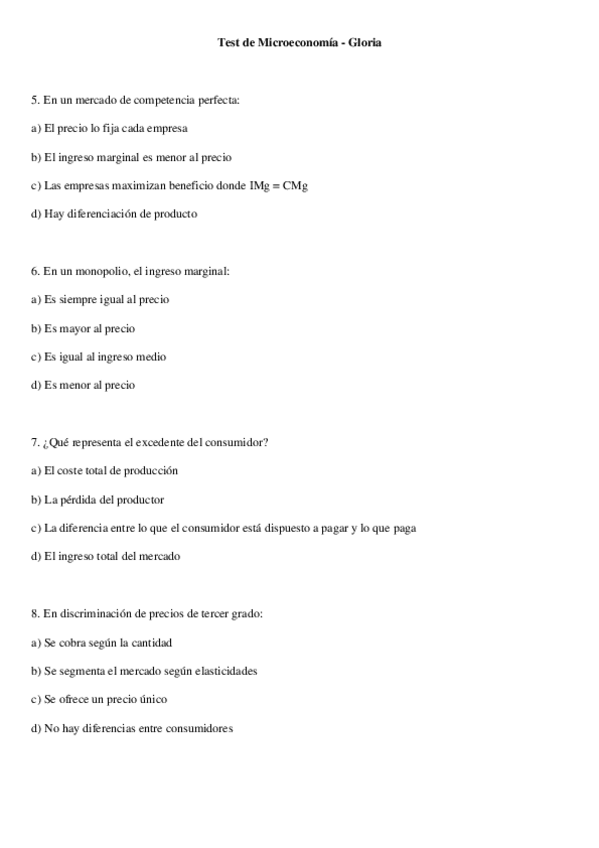 Test de Microeconomía - Gloria

5. En un mercado de competencia perfecta:

a) El precio lo fija cada empresa

b) El ingreso marginal es menor al precio

c) Las empresas maximizan beneficio donde IMg = CMg

d) Hay diferenciación de producto

6. En un monopolio, el ingreso marginal:

a) Es siempre igual al precio

b) Es mayor al precio

c) Es igual al ingreso medio

d) Es menor al precio

7. ¿Qué representa el excedente del consumidor?

a) El coste total de producción

b) La pérdida del productor

c) La diferencia entre lo que el consumidor está dispuesto a pagar y lo que paga

d) El ingreso total del mercado

8. En discriminación de precios de tercer grado:

a) Se cobra según la cantidad

b) Se segmenta el mercado según elasticidades

c) Se ofrece un precio único

d) No hay diferencias entre consumidores